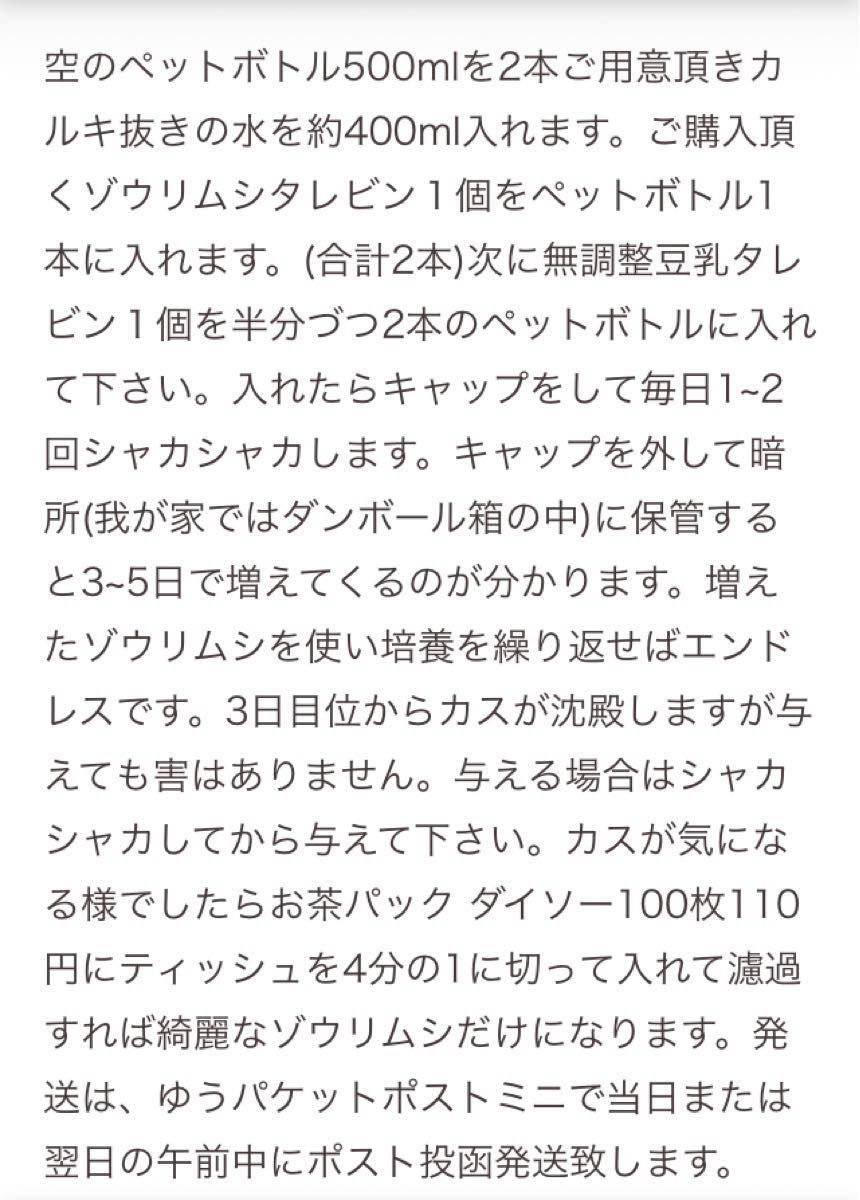 空のペットボトル500mlを2本ご用意頂きカルキ抜きの水を約400ml入れます。ご購入頂くゾウリムシタレビン１個をペットボトル1本に入れます。(合計2本)次に無調整豆乳タレビン１個を半分づつ2本のペットボトルに入れて下さい。入れたらキャップをして毎日1~2回シャカシャカします。キャップを外して暗所(我が家ではダンボール箱の中)に保管すると3~5日で増えてくるのが分かります。増えたゾウリムシを使い培養を繰り返せばエンドレスです。3日目位からカスが沈殿しますが与えても害はありません。与える場合はシャカシャカしてから与えて下さい。カスが気になる様でしたらお茶パック ダイソー100枚110円にティッシュを4分の1に切って入れて濾過すれば綺麗なゾウリムシだけになります。発送は、ゆうパケットポストミニで当日または翌日の午前中にポスト投函発送致します。